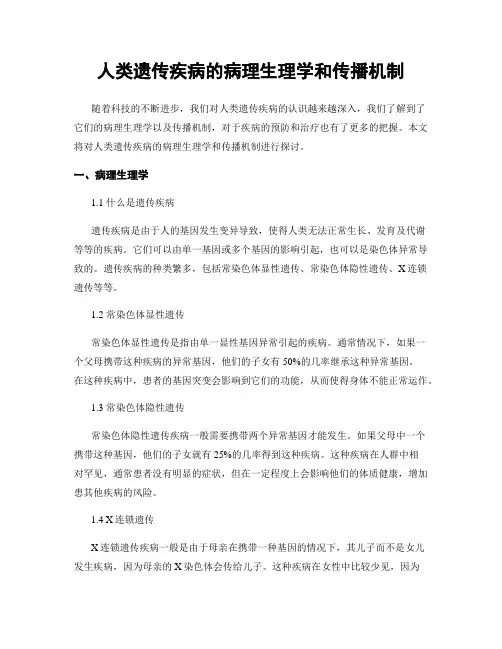 人类遗传疾病的病理生理学和传播机制

随着科技的不断进步，我们对人类遗传疾病的认识越来越深入，我们了解到了它们的病理生理学以及传播机制，对于疾病的预防和治疗也有了更多的把握。本文将对人类遗传疾病的病理生理学和传播机制进行探讨。

一、病理生理学

1.1 什么是遗传疾病

遗传疾病是由于人的基因发生变异导致，使得人类无法正常生长、发育及代谢等等的疾病。它们可以由单一基因或多个基因的影响引起，也可以是染色体异常导致的。遗传疾病的种类繁多，包括常染色体显性遗传、常染色体隐性遗传、X 连锁遗传等等。

1.2 常染色体显性遗传

常染色体显性遗传是指由单一显性基因异常引起的疾病。通常情况下，如果一个父母携带这种疾病的异常基因，他们的子女有 50%的几率继承这种异常基因。在这种疾病中，患者的基因突变会影响到它们的功能，从而使得身体不能正常运作。

1.3 常染色体隐性遗传

常染色体隐性遗传疾病一般需要携带两个异常基因才能发生。如果父母中一个携带这种基因，他们的子女就有 25%的几率得到这种疾病。这种疾病在人群中相对罕见，通常患者没有明显的症状，但在一定程度上会影响他们的体质健康，增加患其他疾病的风险。

1.4 X 连锁遗传

X 连锁遗传疾病一般是由于母亲在携带一种基因的情况下，其儿子而不是女儿发生疾病，因为母亲的 X 染色体会传给儿子。这种疾病在女性中比较少见，因为